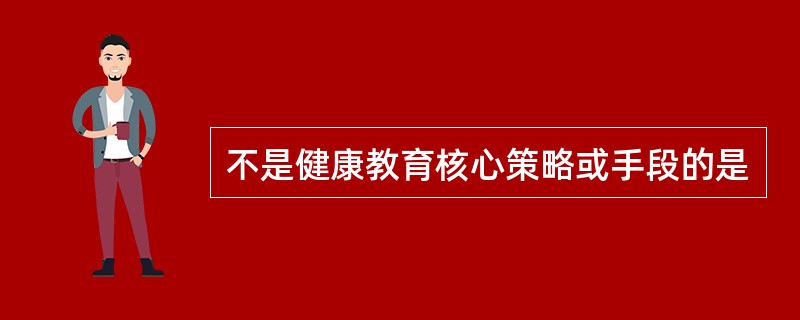 不是健康教育核心策略或手段的是